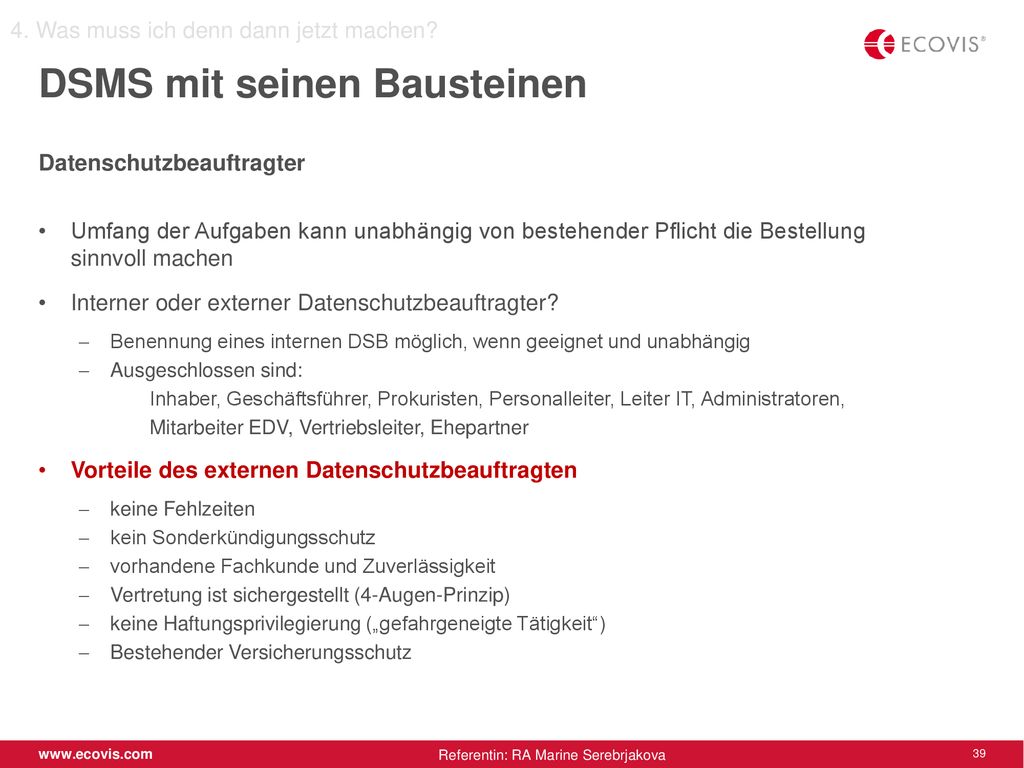 4. Was muss ich denn dann jetzt machen?

ECOVIS®

DSMS mit seinen Bausteinen

Datenschutzbeauftragter

• Umfang der Aufgaben kann unabhängig von bestehender Pflicht die Bestellung sinnvoll machen

• Interner oder externer Datenschutzbeauftragter?
– Benennung eines internen DSB möglich, wenn geeignet und unabhängig
– Ausgeschlossen sind:
Inhaber, Geschäftsführer, Prokuristen, Personalleiter, Leiter IT, Administratoren, Mitarbeiter EDV, Vertriebsleiter, Ehepartner

• Vorteile des externen Datenschutzbeauftragten
– keine Fehlzeiten
– kein Sonderkündigungsschutz
– vorhandene Fachkunde und Zuverlässigkeit
– Vertretung ist sichergestellt (4-Augen-Prinzip)
– keine Haftungsprivilegierung („gefahrgeneigte Tätigkeit“)
– Bestehender Versicherungsschutz

www.ecovis.com

Referentin: RA Marine Serebrjakova

39